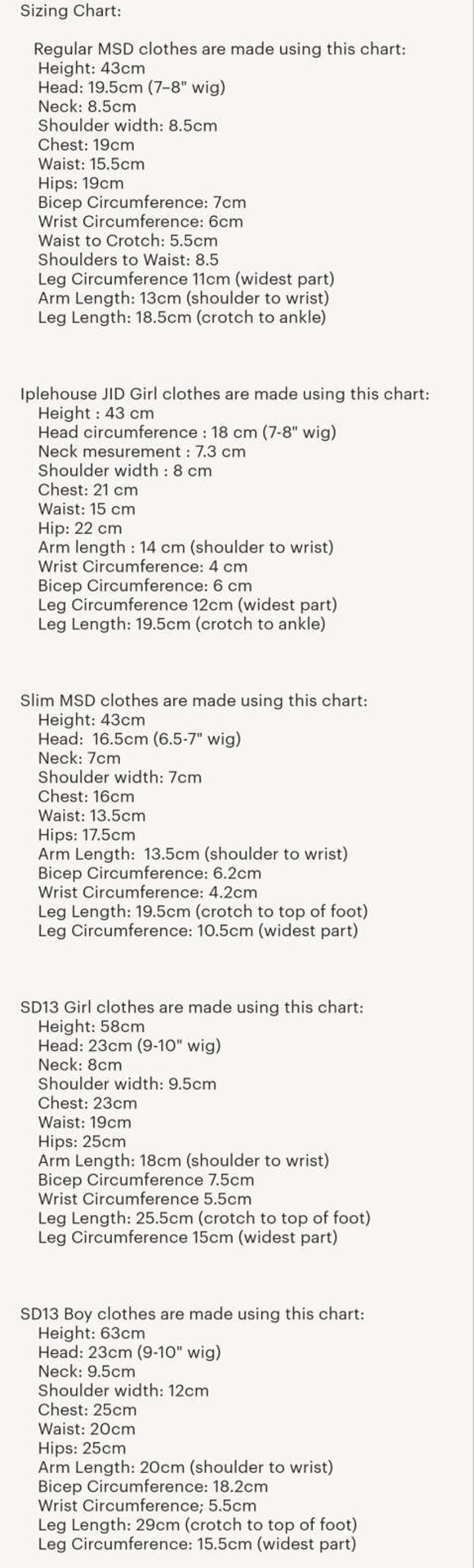 Sizing Chart:

Regular MSD clothes are made using this chart:
Height: 43cm
Head: 19.5cm (7–8" wig)
Neck: 8.5cm
Shoulder width: 8.5cm
Chest: 19cm
Waist: 15.5cm
Hips: 19cm
Bicep Circumference: 7cm
Wrist Circumference: 6cm
Waist to Crotch: 5.5cm
Shoulders to Waist: 8.5
Leg Circumference 11cm (widest part)
Arm Length: 13cm (shoulder to wrist)
Leg Length: 18.5cm (crotch to ankle)

Iplehouse JID Girl clothes are made using this chart:
Height : 43 cm
Head circumference : 18 cm (7-8" wig)
Neck mesurement : 7.3 cm
Shoulder width : 8 cm
Chest: 21 cm
Waist: 15 cm
Hip: 22 cm
Arm length : 14 cm (shoulder to wrist)
Wrist Circumference: 4 cm
Bicep Circumference: 6 cm
Leg Circumference 12cm (widest part)
Leg Length: 19.5cm (crotch to ankle)

Slim MSD clothes are made using this chart:
Height: 43cm
Head: 16.5cm (6.5-7" wig)
Neck: 7cm
Shoulder width: 7cm
Chest: 16cm
Waist: 13.5cm
Hips: 17.5cm
Arm Length: 13.5cm (shoulder to wrist)
Bicep Circumference: 6.2cm
Wrist Circumference: 4.2cm
Leg Length: 19.5cm (crotch to top of foot)
Leg Circumference: 10.5cm (widest part)

SD13 Girl clothes are made using this chart:
Height: 58cm
Head: 23cm (9-10" wig)
Neck: 8cm
Shoulder width: 9.5cm
Chest: 23cm
Waist: 19cm
Hips: 25cm
Arm Length: 18cm (shoulder to wrist)
Bicep Circumference 7.5cm
Wrist Circumference 5.5cm
Leg Length: 25.5cm (crotch to top of foot)
Leg Circumference 15cm (widest part)

SD13 Boy clothes are made using this chart:
Height: 63cm
Head: 23cm (9-10" wig)
Neck: 9.5cm
Shoulder width: 12cm
Chest: 25cm
Waist: 20cm
Hips: 25cm
Arm Length: 20cm (shoulder to wrist)
Bicep Circumference: 18.2cm
Wrist Circumference; 5.5cm
Leg Length: 29cm (crotch to top of foot)
Leg Circumference: 15.5cm (widest part)